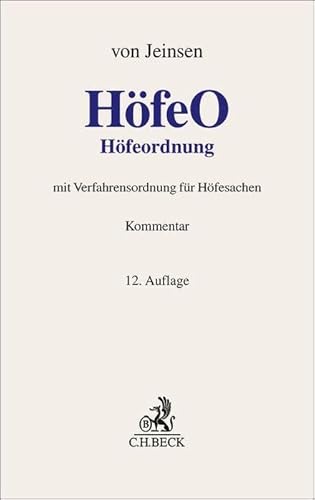 von Jeinsen

HöfeO

Höfeordnung

mit Verfahrensordnung für Höfesachen

Kommentar

12. Auflage

B

C.H.BECK